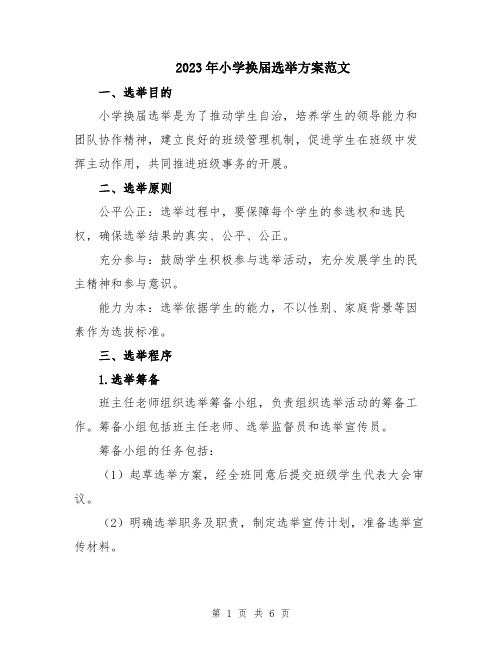 2023年小学换届选举方案范文

一、选举目的

小学换届选举是为了推动学生自治，培养学生的领导能力和团队协作精神，建立良好的班级管理机制，促进学生在班级中发挥主动作用，共同推进班级事务的开展。

二、选举原则

公平公正：选举过程中，要保障每个学生的参选权和选民权，确保选举结果的真实、公平、公正。

充分参与：鼓励学生积极参与选举活动，充分发展学生的民主精神和参与意识。

能力为本：选举依据学生的能力，不以性别、家庭背景等因素作为选拔标准。

三、选举程序

1.选举筹备

班主任老师组织选举筹备小组，负责组织选举活动的筹备工作。筹备小组包括班主任老师、选举监督员和选举宣传员。

筹备小组的任务包括：

（1）起草选举方案，经全班同意后提交班级学生代表大会审议。

（2）明确选举职务及职责，制定选举宣传计划，准备选举宣传材料。

第 1 页 共 6 页